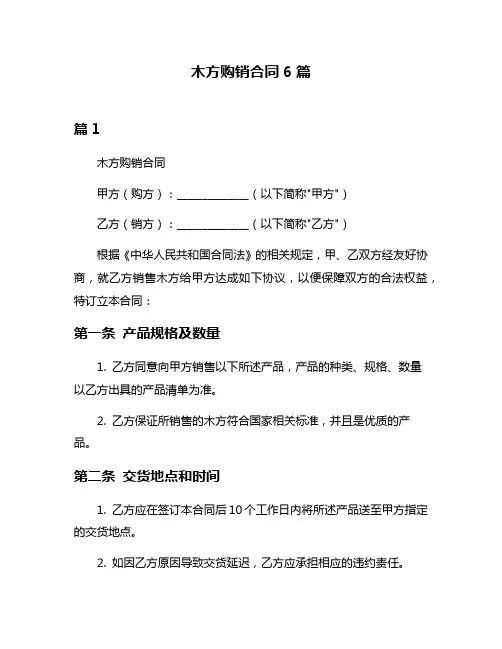 木方购销合同 6 篇

篇 1

木方购销合同

甲方（购方）：____________（以下简称"甲方"）

乙方（销方）：____________（以下简称"乙方"）

根据《中华人民共和国合同法》的相关规定，甲、乙双方经友好协商，就乙方销售木方给甲方达成如下协议，以便保障双方的合法权益，特订立本合同：

第一条 产品规格及数量

1. 乙方同意向甲方销售以下所述产品，产品的种类、规格、数量以乙方出具的产品清单为准。

2. 乙方保证所销售的木方符合国家相关标准，并且是优质的产品。

第二条 交货地点和时间

1. 乙方应在签订本合同后 10 个工作日内将所述产品送至甲方指定的交货地点。

2. 如因乙方原因导致交货延迟，乙方应承担相应的违约责任。